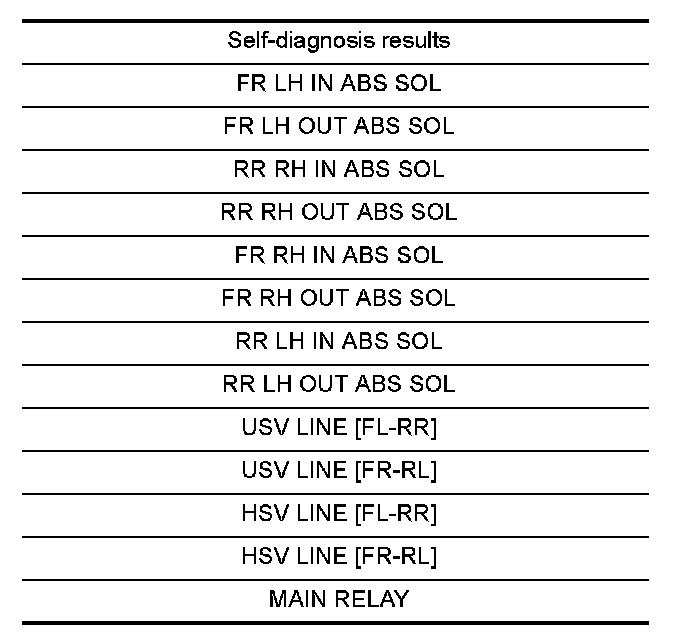 | Self-diagnosis results |
|---|
| FR LH IN ABS SOL |
| FR LH OUT ABS SOL |
| RR RH IN ABS SOL |
| RR RH OUT ABS SOL |
| FR RH IN ABS SOL |
| FR RH OUT ABS SOL |
| RR LH IN ABS SOL |
| RR LH OUT ABS SOL |
| USV LINE [FL-RR] |
| USV LINE [FR-RL] |
| HSV LINE [FL-RR] |
| HSV LINE [FR-RL] |
| MAIN RELAY |